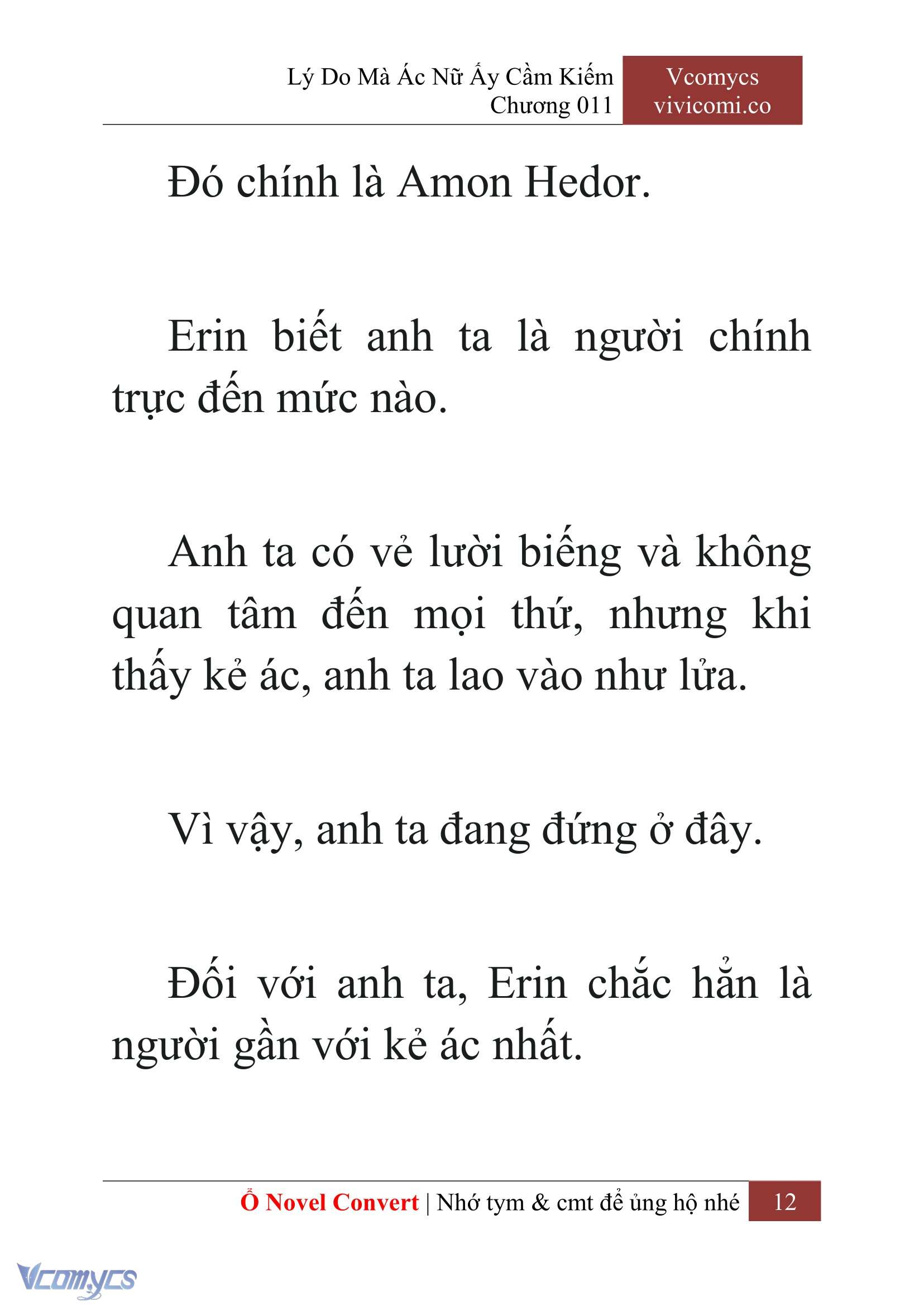 Lý Do Mà Ác Nữ Ấy Cầm Kiếm
Chương 011

Vcomycs
vivicomi.co

Đó chính là Amon Hedor.

Erin biết anh ta là người chính trực đến mức nào.

Anh ta có vẻ lười biếng và không quan tâm đến mọi thứ, nhưng khi thấy kẻ ác, anh ta lao vào như lửa.

Vì vậy, anh ta đang đứng ở đây.

Đối với anh ta, Erin chắc hẳn là người gần với kẻ ác nhất.

Ổ Novel Convert | Nhớ tym & cmt để ủng hộ nhé 12

Vcomycs